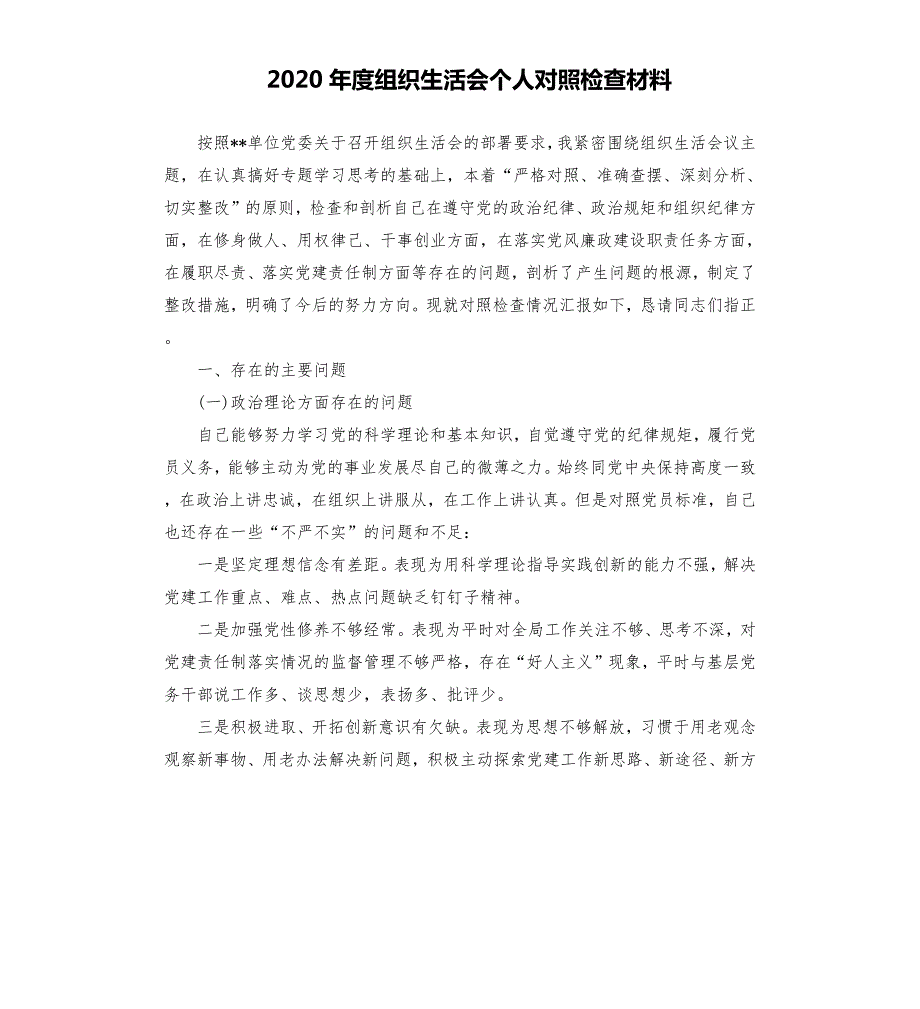 2020 年度组织生活会个人对照检查材料

按照**单位党委关于召开组织生活会的部署要求，我紧密围绕组织生活会议主题，在认真搞好专题学习思考的基础上，本着“严格对照、准确查摆、深刻分析、切实整改”的原则，检查和剖析自己在遵守党的政治纪律、政治规矩和组织纪律方面，在修身做人、用权律己、干事创业方面，在落实党风廉政建设职责任务方面，在履职尽责、落实党建责任制方面等存在的问题，剖析了产生问题的根源，制定了整改措施，明确了今后的努力方向。现就对照检查情况汇报如下，恳请同志们指正。

一、存在的主要问题

(一)政治理论方面存在的问题

自己能够努力学习党的科学理论和基本知识，自觉遵守党的纪律规矩，履行党员义务，能够主动为党的事业发展尽自己的微薄之力。始终同党中央保持高度一致，在政治上讲忠诚，在组织上讲服从，在工作上讲认真。但是对照党员标准，自己也还存在一些“不严不实”的问题和不足：

一是坚定理想信念有差距。表现为用科学理论指导实践创新的能力不强，解决党建工作重点、难点、热点问题缺乏钉钉子精神。

二是加强党性修养不够经常。表现为平时对全局工作关注不够、思考不深，对党建责任制落实情况的监督管理不够严格，存在“好人主义”现象，平时与基层党务干部说工作多、谈思想少，表扬多、批评少。

三是积极进取、开拓创新意识有欠缺。表现为思想不够解放，习惯于用老观念观察新事物、用老办法解决新问题，积极主动探索党建工作新思路、新途径、新方